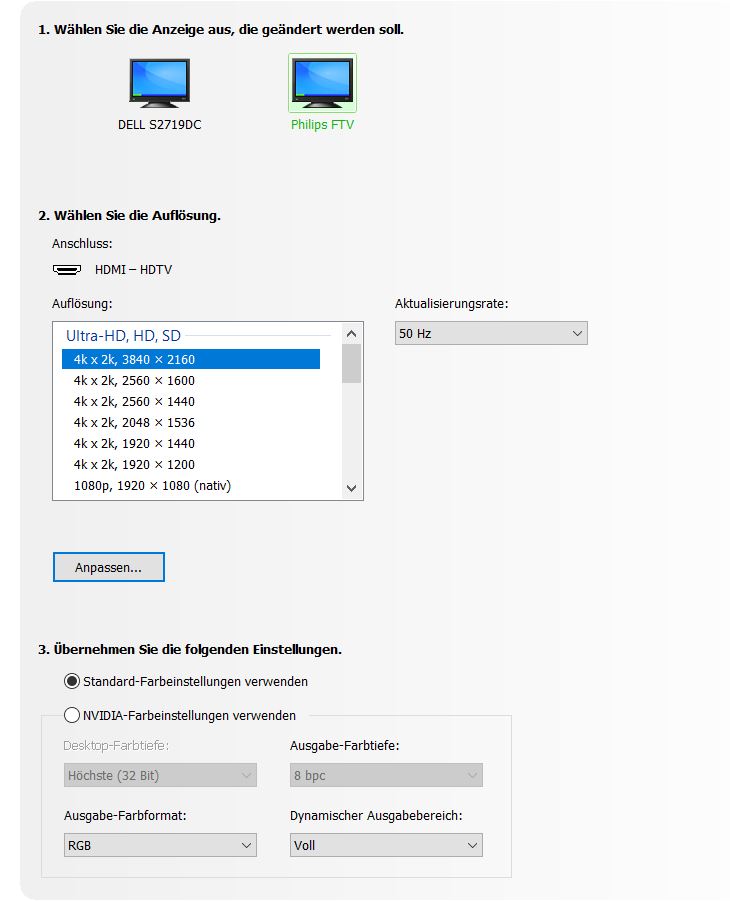 1. Wählen Sie die Anzeige aus, die geändert werden soll.

DELL S2719DC

Philips FTV

2. Wählen Sie die Auflösung.

Anschluss:

HDMI – HDTV

Auflösung:

Ultra-HD, HD, SD

4k x 2k, 3840 × 2160

4k x 2k, 2560 × 1600

4k x 2k, 2560 × 1440

4k x 2k, 2048 × 1536

4k x 2k, 1920 × 1440

4k x 2k, 1920 × 1200

1080p, 1920 × 1080 (nativ)

Aktualisierungsrate:

50 Hz

Anpassen...

3. Übernehmen Sie die folgenden Einstellungen.

Standard-Farbeinstellungen verwenden

NVIDIA-Farbeinstellungen verwenden

Desktop-Farbtiefe:

Höchste (32 Bit)

Ausgabe-Farbtiefe:

8 bpc

Ausgabe-Farbformat:

RGB

Dynamischer Ausgabebereich:

Voll